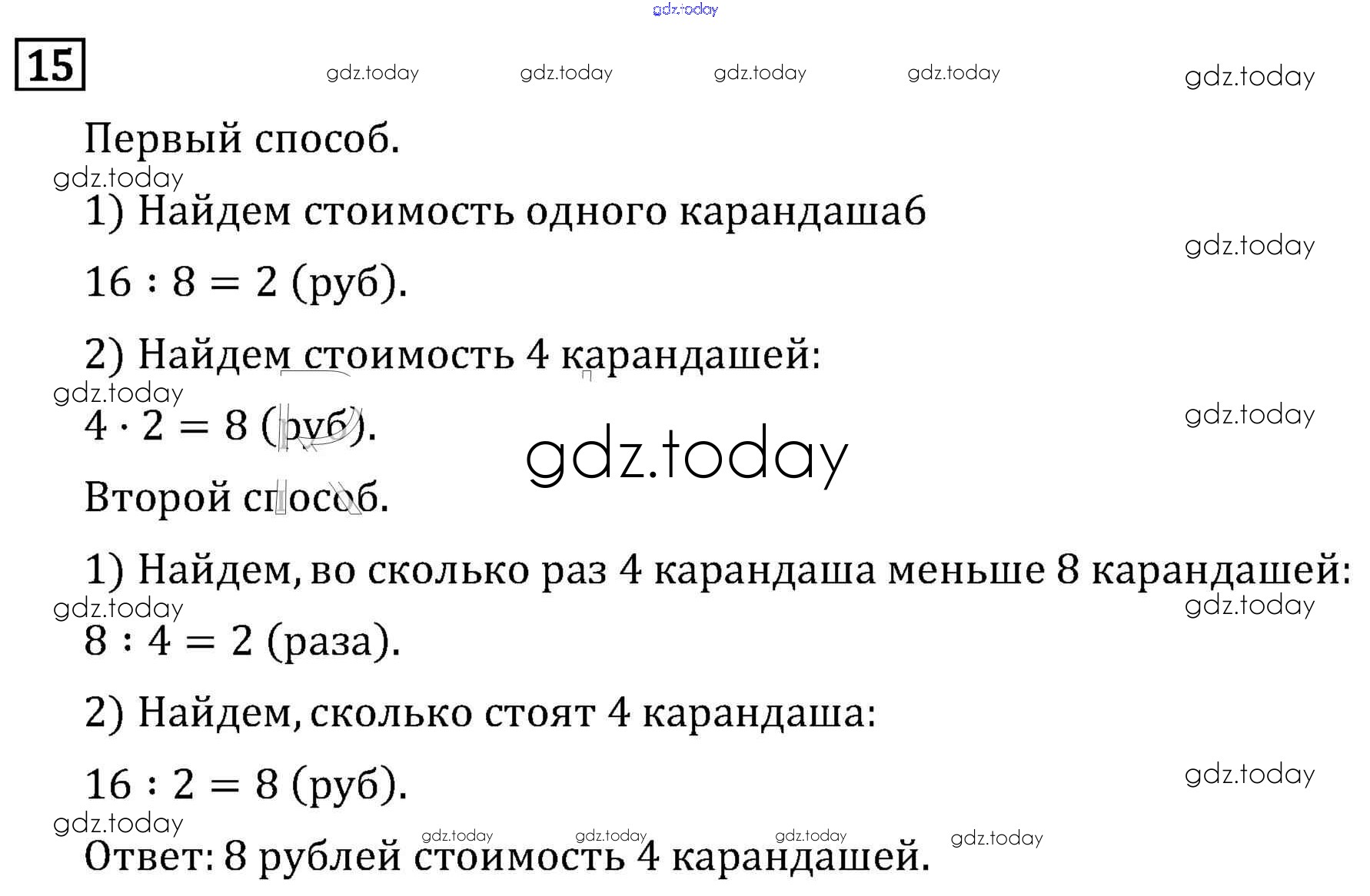 15

Первый способ.

1) Найдем стоимость одного карандаша6

$16 : 8 = 2$ (руб).

2) Найдем стоимость 4 карандашей:

$4 \cdot 2 = 8$ (руб).

Второй способ.

1) Найдем, во сколько раз 4 карандаша меньше 8 карандашей:

$8 : 4 = 2$ (раза).

2) Найдем, сколько стоят 4 карандаша:

$16 : 2 = 8$ (руб).

Ответ: 8 рублей стоимость 4 карандашей.

gdz.today